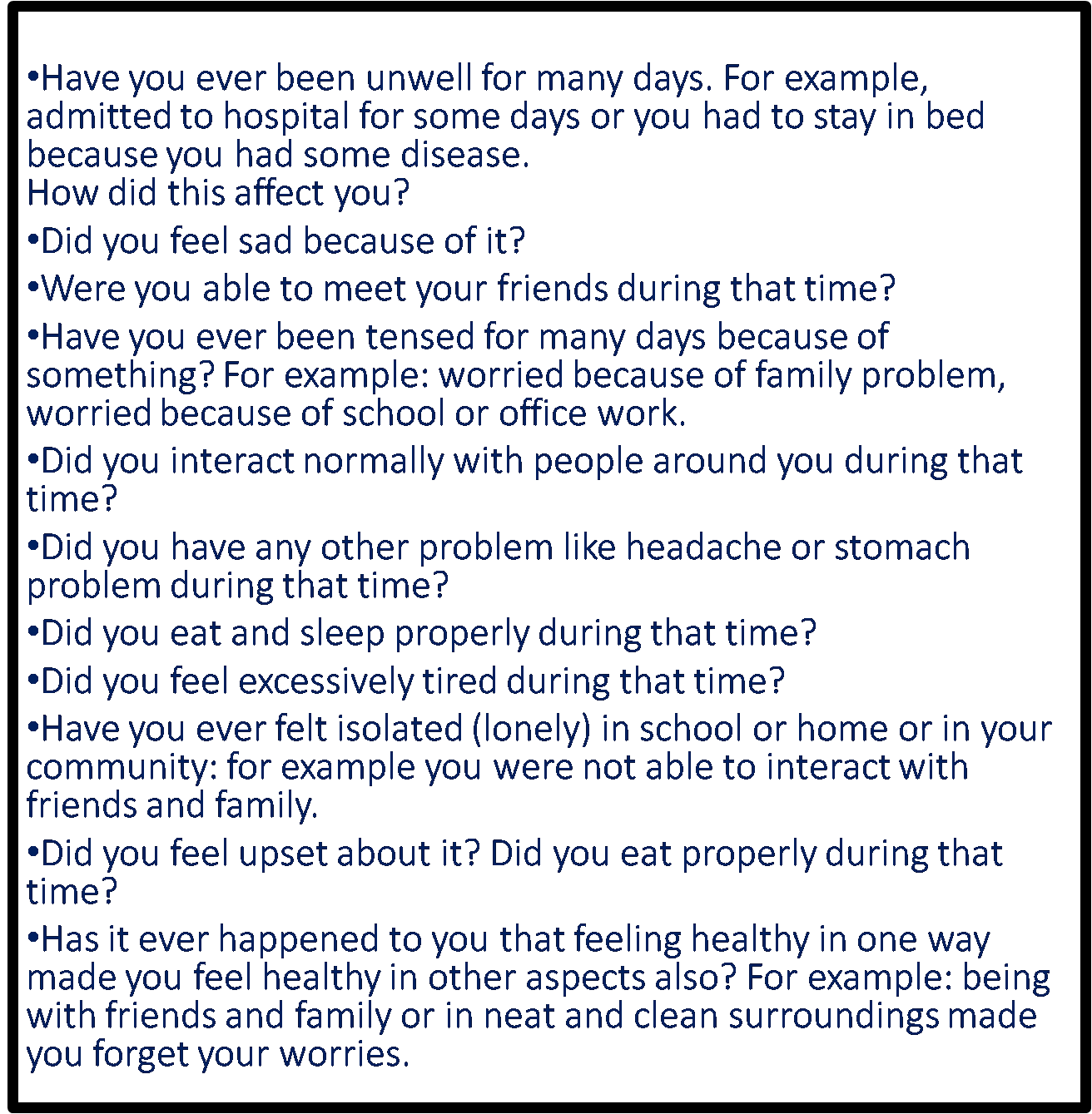 •Have you ever been unwell for many days. For example, admitted to hospital for some days or you had to stay in bed because you had some disease.
How did this affect you?

•Did you feel sad because of it?

•Were you able to meet your friends during that time?

•Have you ever been tensed for many days because of something? For example: worried because of family problem, worried because of school or office work.

•Did you interact normally with people around you during that time?

•Did you have any other problem like headache or stomach problem during that time?

•Did you eat and sleep properly during that time?

•Did you feel excessively tired during that time?

•Have you ever felt isolated (lonely) in school or home or in your community: for example you were not able to interact with friends and family.

•Did you feel upset about it? Did you eat properly during that time?

•Has it ever happened to you that feeling healthy in one way made you feel healthy in other aspects also? For example: being with friends and family or in neat and clean surroundings made you forget your worries.